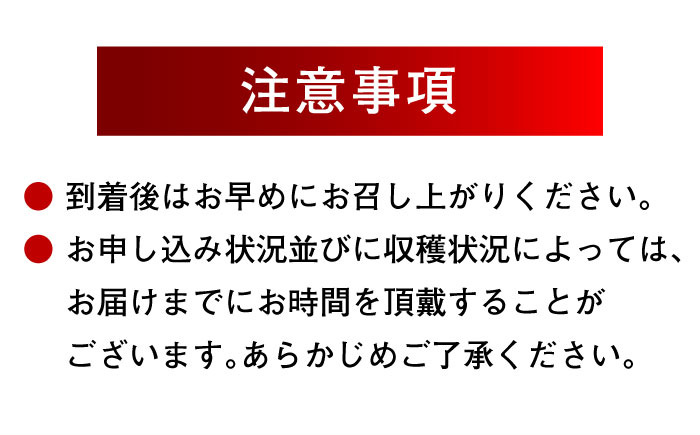 注意事項

● 到着後はお早めにお召し上がりください。

● お申し込み状況並びに収穫状況によっては、お届けまでにお時間を頂戴することがございます。あらかじめご了承ください。